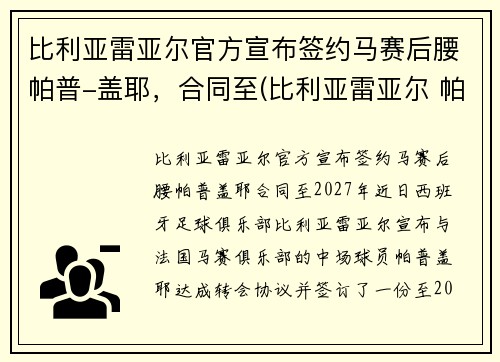 比利亚雷亚尔官方宣布签约马赛后腰帕普-盖耶，合同至(比利亚雷亚尔 帕

比利亚雷亚尔官方宣布签约马赛后腰帕普盖耶合同至2027年近日西班牙足球俱乐部比利亚雷亚尔宣布与法国马赛俱乐部的中场球员帕普盖耶达成转会协议并签订了一份至20